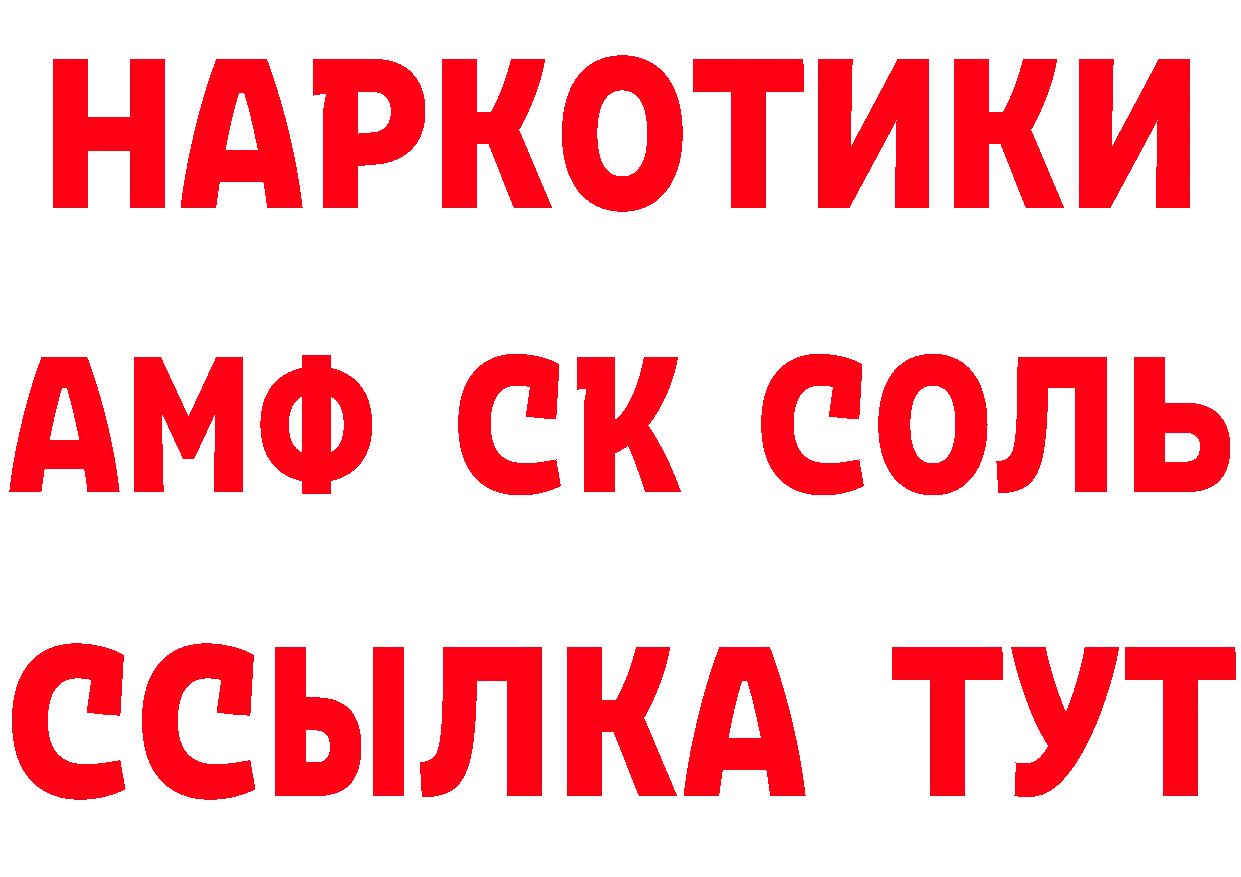 НАРКОТИКИ
АМФ СК СОЛЬ
ССЫЛКА ТУТ